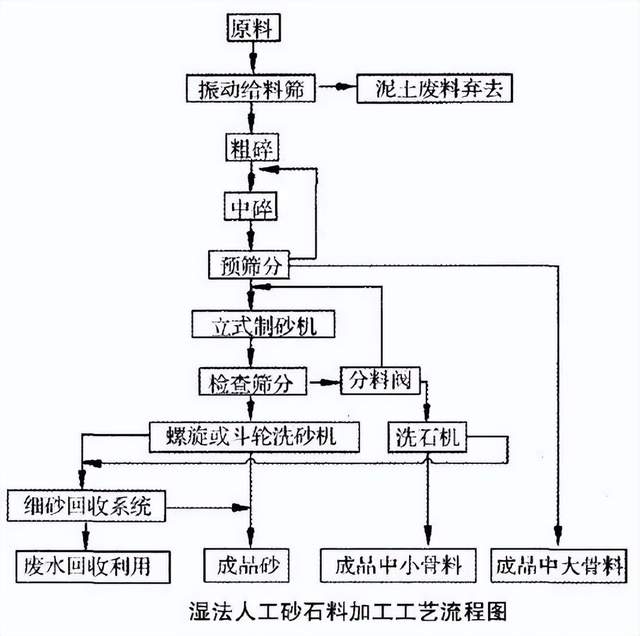 原料

振动给料筛

泥土废料弃去

粗碎

中碎

预筛分

立式制砂机

检查筛分

分料阀

螺旋或斗轮洗砂机

洗石机

细砂回收系统

废水回收利用

成品砂

成品中小骨料

成品中大骨料

湿法人工砂石料加工工艺流程图